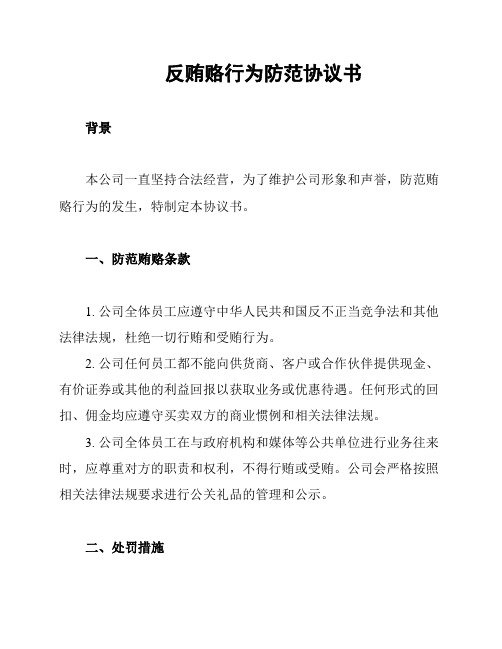 反贿赂行为防范协议书

背景

本公司一直坚持合法经营，为了维护公司形象和声誉，防范贿赂行为的发生，特制定本协议书。

一、防范贿赂条款

1. 公司全体员工应遵守中华人民共和国反不正当竞争法和其他法律法规，杜绝一切行贿和受贿行为。

2. 公司任何员工都不能向供货商、客户或合作伙伴提供现金、有价证券或其他的利益回报以获取业务或优惠待遇。任何形式的回扣、佣金均应遵守买卖双方的商业惯例和相关法律法规。

3. 公司全体员工在与政府机构和媒体等公共单位进行业务往来时，应尊重对方的职责和权利，不得行贿或受贿。公司会严格按照相关法律法规要求进行公关礼品的管理和公示。

二、处罚措施